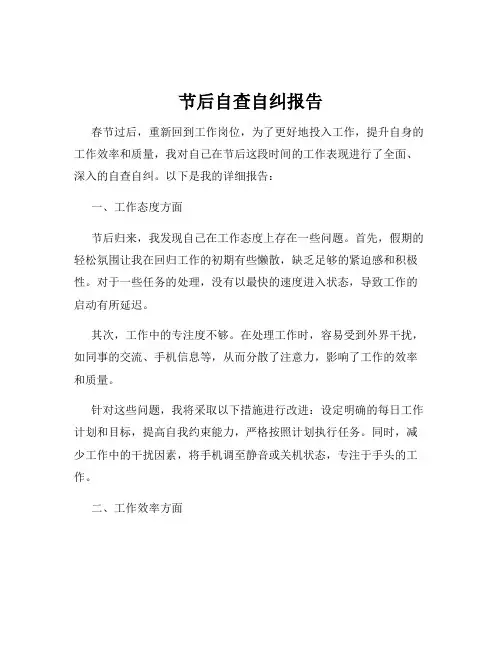 节后自查自纠报告

春节过后，重新回到工作岗位，为了更好地投入工作，提升自身的工作效率和质量，我对自己在节后这段时间的工作表现进行了全面、深入的自查自纠。以下是我的详细报告：

一、工作态度方面

节后归来，我发现自己在工作态度上存在一些问题。首先，假期的轻松氛围让我在回归工作的初期有些懒散，缺乏足够的紧迫感和积极性。对于一些任务的处理，没有以最快的速度进入状态，导致工作的启动有所延迟。

其次，工作中的专注度不够。在处理工作时，容易受到外界干扰，如同事的交流、手机信息等，从而分散了注意力，影响了工作的效率和质量。

针对这些问题，我将采取以下措施进行改进：设定明确的每日工作计划和目标，提高自我约束能力，严格按照计划执行任务。同时，减少工作中的干扰因素，将手机调至静音或关机状态，专注于手头的工作。

二、工作效率方面